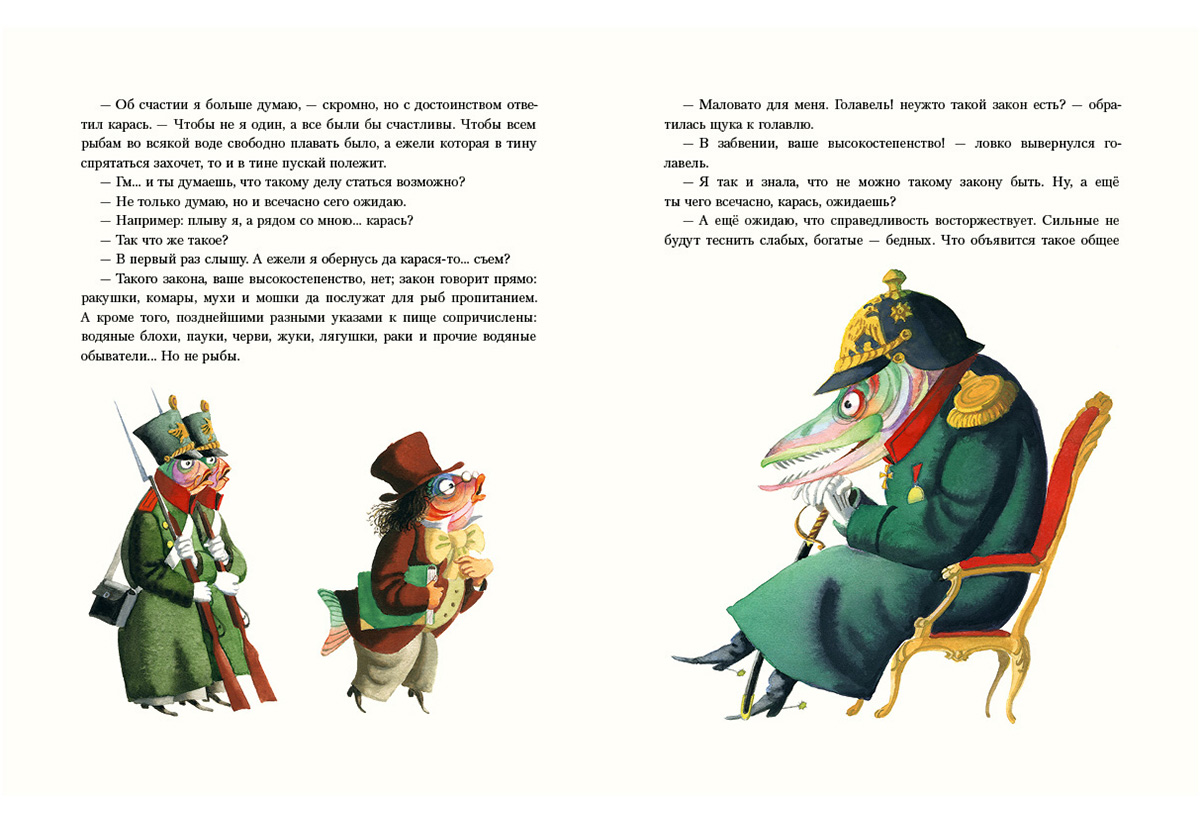 — Об счастии я больше думаю, — скромно, но с достоинством ответил карась. — Чтобы не я один, а все были бы счастливы. Чтобы всем рыбам во всякой воде свободно плавать было, а ежели которая в тину спрятаться захочет, то и в тине пускай полежит.

— Гм... и ты думаешь, что такому делу статься возможно?

— Не только думаю, но и всечасно сего ожидаю.

— Например: плыву я, а рядом со мною... карась?

— Так что же такое?

— В первый раз слышу. А ежели я обернусь да карася-то... съем?

— Такого закона, ваше высокостепенство, нет; закон говорит прямо: ракушки, комары, мухи и мошки да послужат для рыб пропитанием. А кроме того, позднейшими разными указами к пище сопричислены: водяные блохи, пауки, черви, жуки, лягушки, раки и прочие водяные обыватели... Но не рыбы.

— Маловато для меня. Голавель! неужто такой закон есть? — обратилась щука к голавлю.

— В забвении, ваше высокостепенство! — ловко вывернулся голавель.

— Я так и знала, что не можно такому закону быть. Ну, а ещё ты чего всечасно, карась, ожидаешь?

— А ещё ожидаю, что справедливость восторжествует. Сильные не будут теснить слабых, богатые — бедных. Что объявится такое общее